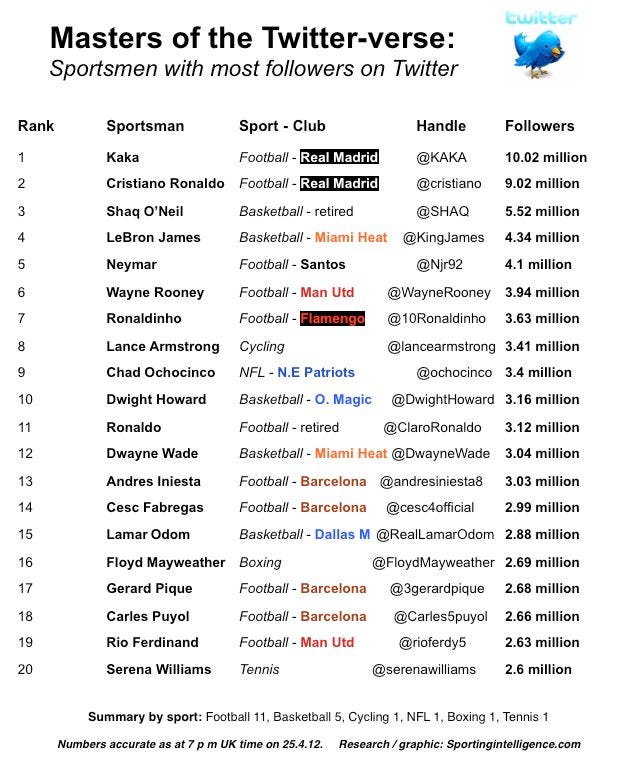 twitter

Masters of the Twitter-verse:
Sportsmen with most followers on Twitter

| Rank | Sportsman | Sport - Club | Handle | Followers |
|---|---|---|---|---|
| 1 | Kaka | Football - Real Madrid | @KAKA | 10.02 million |
| 2 | Cristiano Ronaldo | Football - Real Madrid | @cristiano | 9.02 million |
| 3 | Shaq O'Neil | Basketball - retired | @SHAQ | 5.52 million |
| 4 | LeBron James | Basketball - Miami Heat | @KingJames | 4.34 million |
| 5 | Neymar | Football - Santos | @Njr92 | 4.1 million |
| 6 | Wayne Rooney | Football - Man Utd | @WayneRooney | 3.94 million |
| 7 | Ronaldinho | Football - Flamengo | @10Ronaldinho | 3.63 million |
| 8 | Lance Armstrong | Cycling | @lancearmstrong | 3.41 million |
| 9 | Chad Ochocinco | NFL - N.E Patriots | @ochocinco | 3.4 million |
| 10 | Dwight Howard | Basketball - O. Magic | @DwightHoward | 3.16 million |
| 11 | Ronaldo | Football - retired | @ClaroRonaldo | 3.12 million |
| 12 | Dwayne Wade | Basketball - Miami Heat | @DwayneWade | 3.04 million |
| 13 | Andres Iniesta | Football - Barcelona | @andresiniesta8 | 3.03 million |
| 14 | Cesc Fabregas | Football - Barcelona | @cesc4official | 2.99 million |
| 15 | Lamar Odom | Basketball - Dallas M | @RealLamarOdom | 2.88 million |
| 16 | Floyd Mayweather | Boxing | @FloydMayweather | 2.69 million |
| 17 | Gerard Pique | Football - Barcelona | @3gerardpique | 2.68 million |
| 18 | Carles Puyol | Football - Barcelona | @Carles5puyol | 2.66 million |
| 19 | Rio Ferdinand | Football - Man Utd | @rioferdy5 | 2.63 million |
| 20 | Serena Williams | Tennis | @serenawilliams | 2.6 million |

Summary by sport: Football 11, Basketball 5, Cycling 1, NFL 1, Boxing 1, Tennis 1

Numbers accurate as at 7 p m UK time on 25.4.12. Research / graphic: Sportingintelligence.com